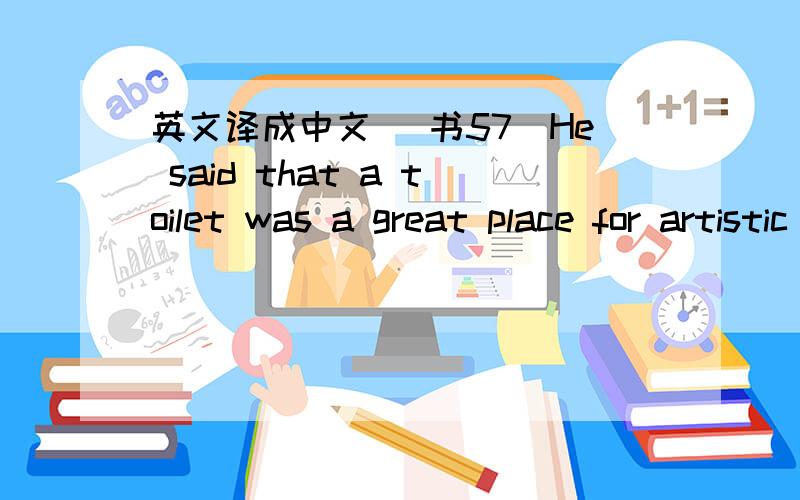 abc
1+1=
英文译成中文 (书57)He said that a toilet was a great place for artistic